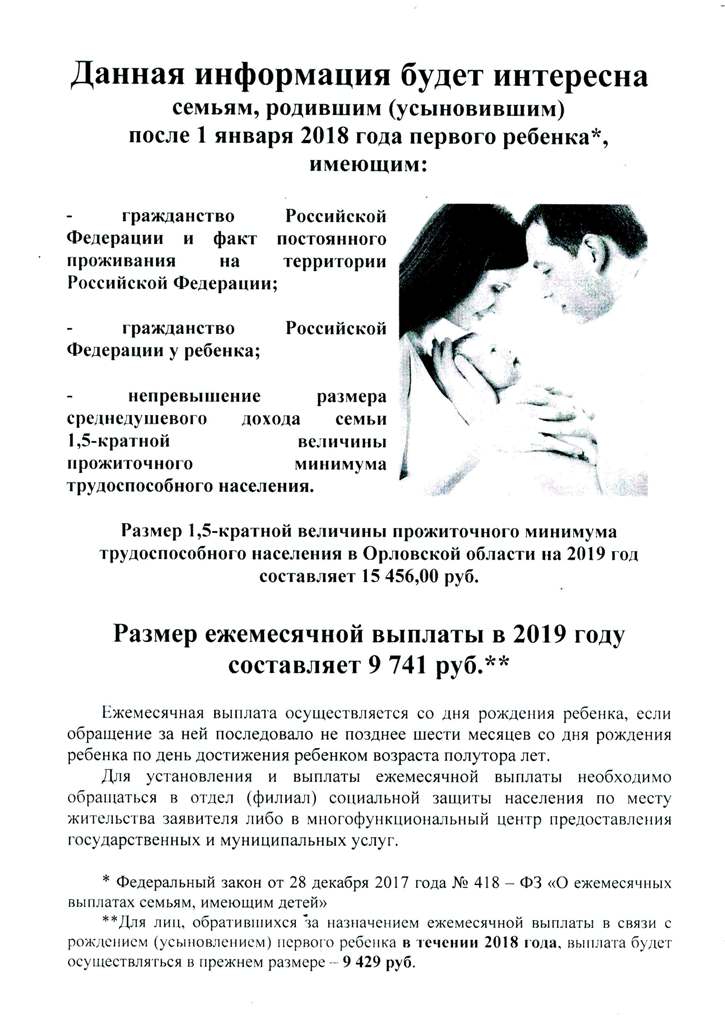 Данная информация будет интересна
семьям, родившим (усыновившим)
после 1 января 2018 года первого ребенка*,
имеющим:

- гражданство Российской Федерации и факт постоянного проживания на территории Российской Федерации;

- гражданство Российской Федерации у ребенка;

- непревышение размера среднедушевого дохода семьи 1,5-кратной величины прожиточного минимума трудоспособного населения.

Размер 1,5-кратной величины прожиточного минимума трудоспособного населения в Орловской области на 2019 год составляет 15 456,00 руб.

Размер ежемесячной выплаты в 2019 году составляет 9 741 руб.**

Ежемесячная выплата осуществляется со дня рождения ребенка, если обращение за ней последовало не позднее шести месяцев со дня рождения ребенка по день достижения ребенком возраста полутора лет.

Для установления и выплаты ежемесячной выплаты необходимо обращаться в отдел (филиал) социальной защиты населения по месту жительства заявителя либо в многофункциональный центр предоставления государственных и муниципальных услуг.

* Федеральный закон от 28 декабря 2017 года № 418 – ФЗ «О ежемесячных выплатах семьям, имеющим детей»

**Для лиц, обратившихся за назначением ежемесячной выплаты в связи с рождением (усыновлением) первого ребенка в течении 2018 года, выплата будет осуществляться в прежнем размере – 9 429 руб.